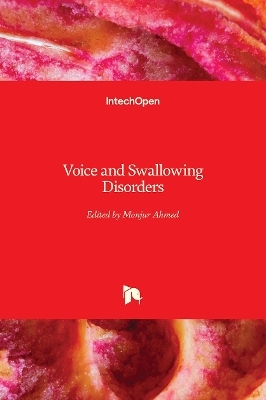 IntechOpen

Voice and Swallowing Disorders

Edited by Monjur Ahmed